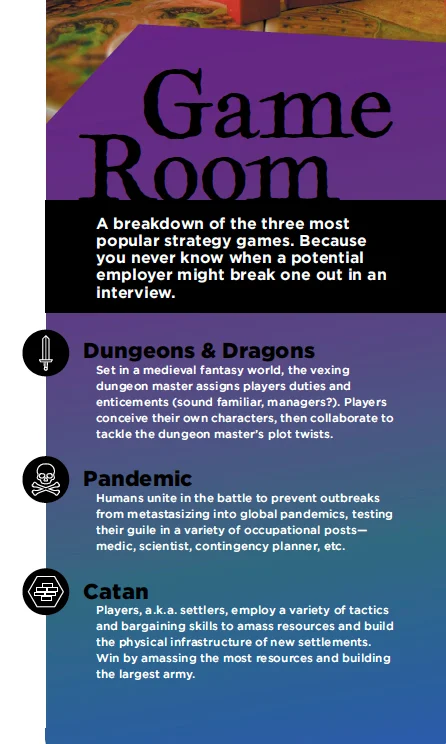 Game Room

A breakdown of the three most popular strategy games. Because you never know when a potential employer might break one out in an interview.

Dungeons & Dragons

Set in a medieval fantasy world, the vexing dungeon master assigns players duties and enticements (sound familiar, managers?). Players conceive their own characters, then collaborate to tackle the dungeon master's plot twists.

Pandemic

Humans unite in the battle to prevent outbreaks from metastasizing into global pandemics, testing their guile in a variety of occupational posts—medic, scientist, contingency planner, etc.

Catan

Players, a.k.a. settlers, employ a variety of tactics and bargaining skills to amass resources and build the physical infrastructure of new settlements. Win by amassing the most resources and building the largest army.